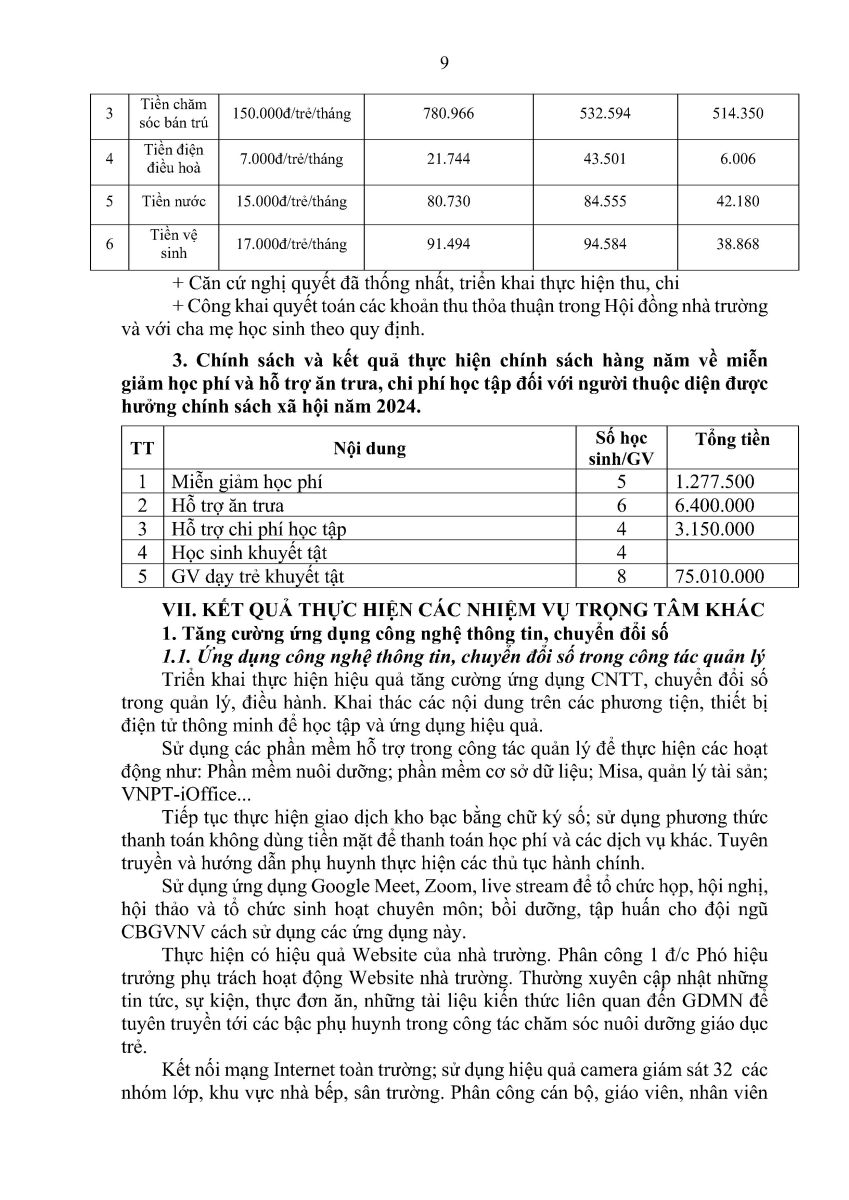 9

| 3 | Tiền chăm sóc bán trú | 150.000đ/trẻ/tháng | 780.966 | 532.594 | 514.350 |
|---|---|---|---|---|---|
| 4 | Tiền điện điều hoà | 7.000đ/trẻ/tháng | 21.744 | 43.501 | 6.006 |
| 5 | Tiền nước | 15.000đ/trẻ/tháng | 80.730 | 84.555 | 42.180 |
| 6 | Tiền vệ sinh | 17.000đ/trẻ/tháng | 91.494 | 94.584 | 38.868 |

+ Căn cứ nghị quyết đã thống nhất, triển khai thực hiện thu, chi

+ Công khai quyết toán các khoản thu thỏa thuận trong Hội đồng nhà trường và với cha mẹ học sinh theo quy định.

3. Chính sách và kết quả thực hiện chính sách hàng năm về miễn giảm học phí và hỗ trợ ăn trưa, chi phí học tập đối với người thuộc diện được hưởng chính sách xã hội năm 2024.

| TT | Nội dung | Số học sinh/GV | Tổng tiền |
|---|---|---|---|
| 1 | Miễn giảm học phí | 5 | 1.277.500 |
| 2 | Hỗ trợ ăn trưa | 6 | 6.400.000 |
| 3 | Hỗ trợ chi phí học tập | 4 | 3.150.000 |
| 4 | Học sinh khuyết tật | 4 | |
| 5 | GV dạy trẻ khuyết tật | 8 | 75.010.000 |

VII. KẾT QUẢ THỰC HIỆN CÁC NHIỆM VỤ TRỌNG TÂM KHÁC

1. Tăng cường ứng dụng công nghệ thông tin, chuyển đổi số

1.1. Ứng dụng công nghệ thông tin, chuyển đổi số trong công tác quản lý

Triển khai thực hiện hiệu quả tăng cường ứng dụng CNTT, chuyển đổi số trong quản lý, điều hành. Khai thác các nội dung trên các phương tiện, thiết bị điện tử thông minh để học tập và ứng dụng hiệu quả.

Sử dụng các phần mềm hỗ trợ trong công tác quản lý để thực hiện các hoạt động như: Phần mềm nuôi dưỡng; phần mềm cơ sở dữ liệu; Misa, quản lý tài sản; VNPT-iOffice...

Tiếp tục thực hiện giao dịch kho bạc bằng chữ ký số; sử dụng phương thức thanh toán không dùng tiền mặt để thanh toán học phí và các dịch vụ khác. Tuyên truyền và hướng dẫn phụ huynh thực hiện các thủ tục hành chính.

Sử dụng ứng dụng Google Meet, Zoom, live stream để tổ chức họp, hội nghị, hội thảo và tổ chức sinh hoạt chuyên môn; bồi dưỡng, tập huấn cho đội ngũ CBGVNV cách sử dụng các ứng dụng này.

Thực hiện có hiệu quả Website của nhà trường. Phân công 1 đ/c Phó hiệu trưởng phụ trách hoạt động Website nhà trường. Thường xuyên cập nhật những tin tức, sự kiện, thực đơn ăn, những tài liệu kiến thức liên quan đến GDMN để tuyên truyền tới các bậc phụ huynh trong công tác chăm sóc nuôi dưỡng giáo dục trẻ.

Kết nối mạng Internet toàn trường; sử dụng hiệu quả camera giám sát 32 các nhóm lớp, khu vực nhà bếp, sân trường. Phân công cán bộ, giáo viên, nhân viên